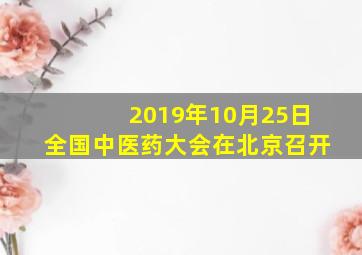 2019年10月25日
全国中医药大会在北京召开